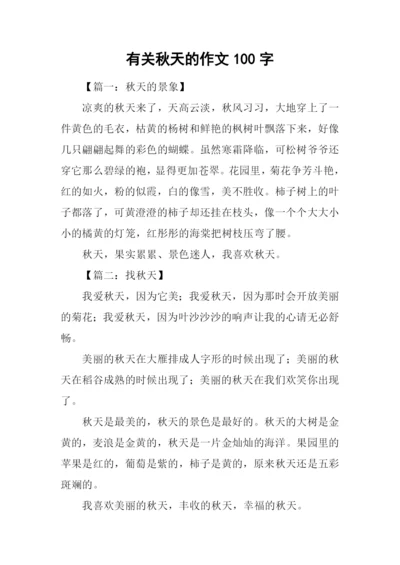 有关秋天的作文 100 字

【篇一：秋天的景象】

凉爽的秋天来了，天高云淡，秋风习习，大地穿上了一件黄色的毛衣，枯黄的杨树和鲜艳的枫树叶飘落下来，好像几只翩翩起舞的彩色的蝴蝶。虽然寒霜降临，可松树爷爷还穿它那么碧绿的袍，显得更加苍翠。花园里，菊花争芳斗艳，红的如火，粉的似霞，白的像雪，美不胜收。柿子树上的叶子都落了，可黄澄澄的柿子却还挂在枝头，像一个个大大小小的橘黄的灯笼，红彤彤的海棠把树枝压弯了腰。

秋天，果实累累、景色迷人，我喜欢秋天。

【篇二：找秋天】

我爱秋天，因为它美；我爱秋天，因为那时会开放美丽的菊花；我爱秋天，因为叶沙沙沙的响声让我的心请无必舒畅。

美丽的秋天在大雁排成人字形的时候出现了；美丽的秋天在稻谷成熟的时候出现了；美丽的秋天在我们欢笑你出现了。

秋天是最美的，秋天的景色是最好的。秋天的大树是金黄的，麦浪是金黄的，秋天是一片金灿灿的海洋。果园里的苹果是红的，葡萄是紫的，柿子是黄的，原来秋天还是五彩斑斓的。

我喜欢美丽的秋天，丰收的秋天，幸福的秋天。